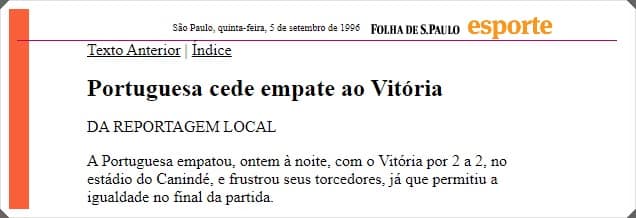 São Paulo, quinta-feira, 5 de setembro de 1996 FOLHA DE S.PAULO esporte

Texto Anterior | Índice

Portuguesa cede empate ao Vitória

DA REPORTAGEM LOCAL

A Portuguesa empatou, ontem à noite, com o Vitória por 2 a 2, no estádio do Canindé, e frustrou seus torcedores, já que permitiu a igualdade no final da partida.